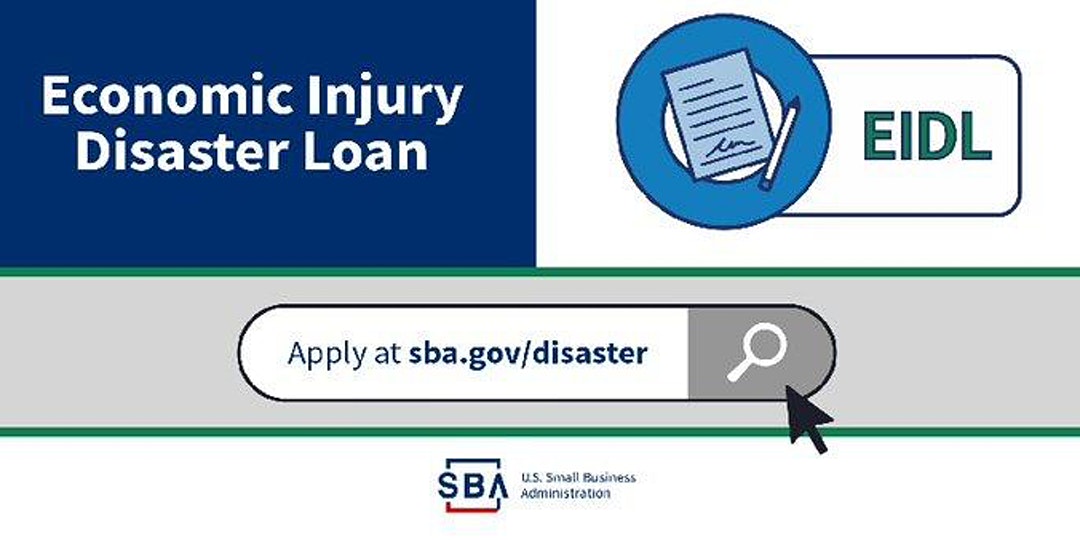 Economic Injury Disaster Loan

EIDL

Apply at sba.gov/disaster

SBA U.S. Small Business Administration